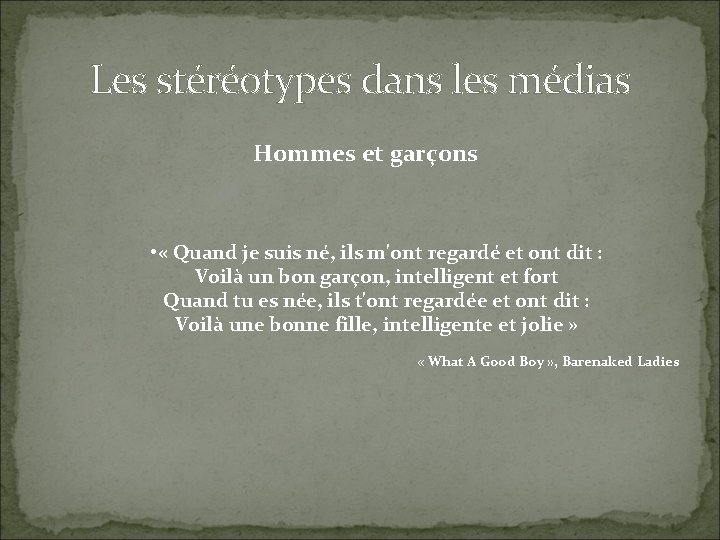 Les stéréotypes dans les médias

Hommes et garçons

•« Quand je suis né, ils m'ont regardé et ont dit :
Voilà un bon garçon, intelligent et fort
Quand tu es née, ils t'ont regardée et ont dit :
Voilà une bonne fille, intelligente et jolie »

« What A Good Boy », Barenaked Ladies